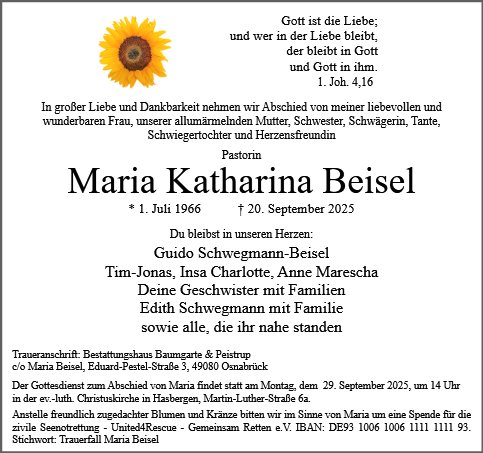 Gott ist die Liebe;
und wer in der Liebe bleibt,
der bleibt in Gott
und Gott in ihm.
1. Joh. 4,16

In großer Liebe und Dankbarkeit nehmen wir Abschied von meiner liebevollen und wunderbaren Frau, unserer allumärmelnden Mutter, Schwester, Schwägerin, Tante, Schwiegertochter und Herzensfreundin

Pastorin

Maria Katharina Beisel

* 1. Juli 1966 † 20. September 2025

Du bleibst in unseren Herzen:

Guido Schwegmann-Beisel
Tim-Jonas, Insa Charlotte, Anne Marescha
Deine Geschwister mit Familien
Edith Schwegmann mit Familie
sowie alle, die ihr nahe standen

Traueranschrift: Bestattungshaus Baumgarte & Peistrup
c/o Maria Beisel, Eduard-Pestel-Straße 3, 49080 Osnabrück

Der Gottesdienst zum Abschied von Maria findet statt am Montag, dem 29. September 2025, um 14 Uhr in der ev.-luth. Christuskirche in Hasbergen, Martin-Luther-Straße 6a.

Anstelle freundlich zugedachter Blumen und Kränze bitten wir im Sinne von Maria um eine Spende für die zivile Seenotrettung - United4Rescue - Gemeinsam Retten e.V. IBAN: DE93 1006 1006 1111 1111 93. Stichwort: Trauerfall Maria Beisel